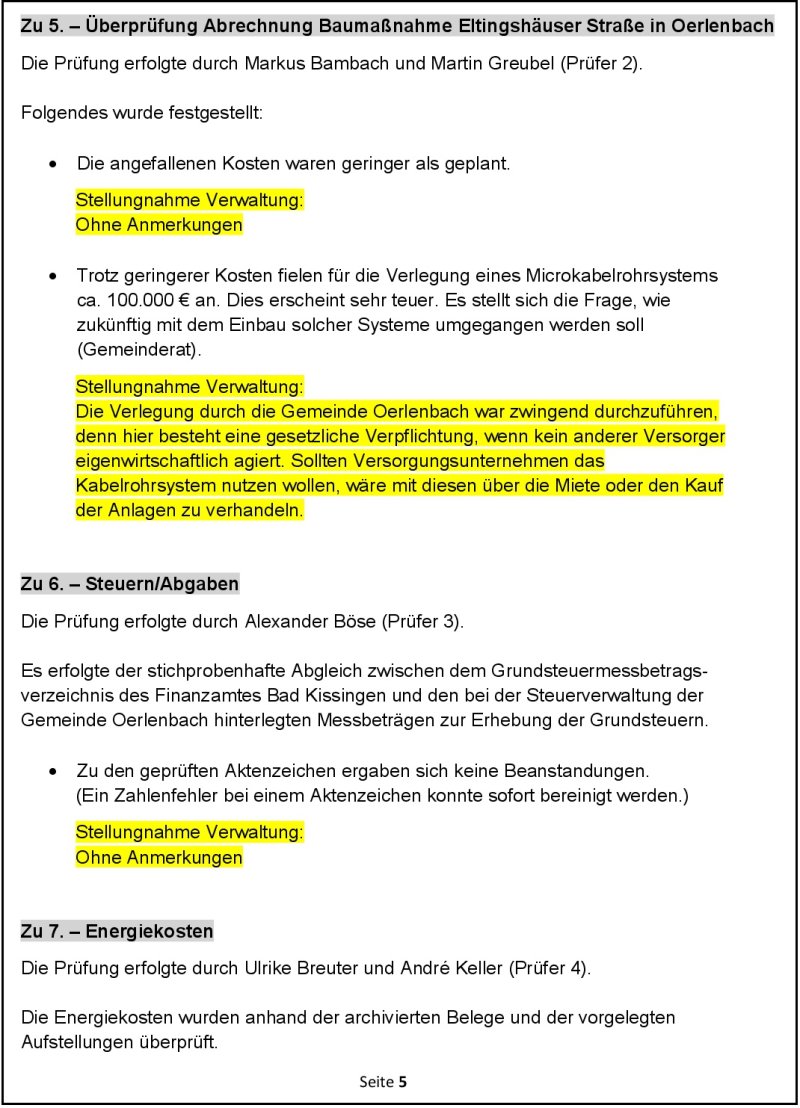 Zu 5. – Überprüfung Abrechnung Baumaßnahme Eltingshäuser Straße in Oerlenbach

Die Prüfung erfolgte durch Markus Bambach und Martin Greubel (Prüfer 2).

Folgendes wurde festgestellt:

• Die angefallenen Kosten waren geringer als geplant.

Stellungnahme Verwaltung:
Ohne Anmerkungen

• Trotz geringerer Kosten fielen für die Verlegung eines Microkabelrohrsystems ca. 100.000 € an. Dies erscheint sehr teuer. Es stellt sich die Frage, wie zukünftig mit dem Einbau solcher Systeme umgegangen werden soll (Gemeinderat).

Stellungnahme Verwaltung:
Die Verlegung durch die Gemeinde Oerlenbach war zwingend durchzuführen, denn hier besteht eine gesetzliche Verpflichtung, wenn kein anderer Versorger eigenwirtschaftlich agiert. Sollten Versorgungsunternehmen das Kabelrohrsystem nutzen wollen, wäre mit diesen über die Miete oder den Kauf der Anlagen zu verhandeln.

Zu 6. – Steuern/Abgaben

Die Prüfung erfolgte durch Alexander Böse (Prüfer 3).

Es erfolgte der stichprobenhafte Abgleich zwischen dem Grundsteuermessbetragsverzeichnis des Finanzamtes Bad Kissingen und den bei der Steuerverwaltung der Gemeinde Oerlenbach hinterlegten Messbeträgen zur Erhebung der Grundsteuern.

• Zu den geprüften Aktenzeichen ergaben sich keine Beanstandungen. (Ein Zahlenfehler bei einem Aktenzeichen konnte sofort bereinigt werden.)

Stellungnahme Verwaltung:
Ohne Anmerkungen

Zu 7. – Energiekosten

Die Prüfung erfolgte durch Ulrike Breuter und André Keller (Prüfer 4).

Die Energiekosten wurden anhand der archivierten Belege und der vorgelegten Aufstellungen überprüft.

Seite 5